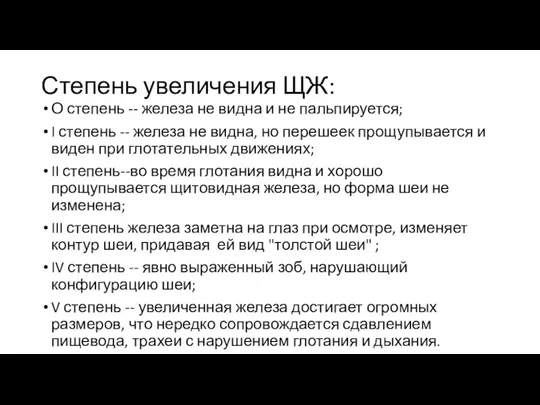 Степень увеличения ЩЖ:

• О степень -- железа не видна и не пальпируется;

• I степень -- железа не видна, но перешеек прощупывается и виден при глотательных движениях;

• II степень--во время глотания видна и хорошо прощупывается щитовидная железа, но форма шеи не изменена;

• III степень железа заметна на глаз при осмотре, изменяет контур шеи, придавая ей вид "толстой шеи" ;

• IV степень -- явно выраженный зоб, нарушающий конфигурацию шеи;

• V степень -- увеличенная железа достигает огромных размеров, что нередко сопровождается сдавлением пищевода, трахеи с нарушением глотания и дыхания.